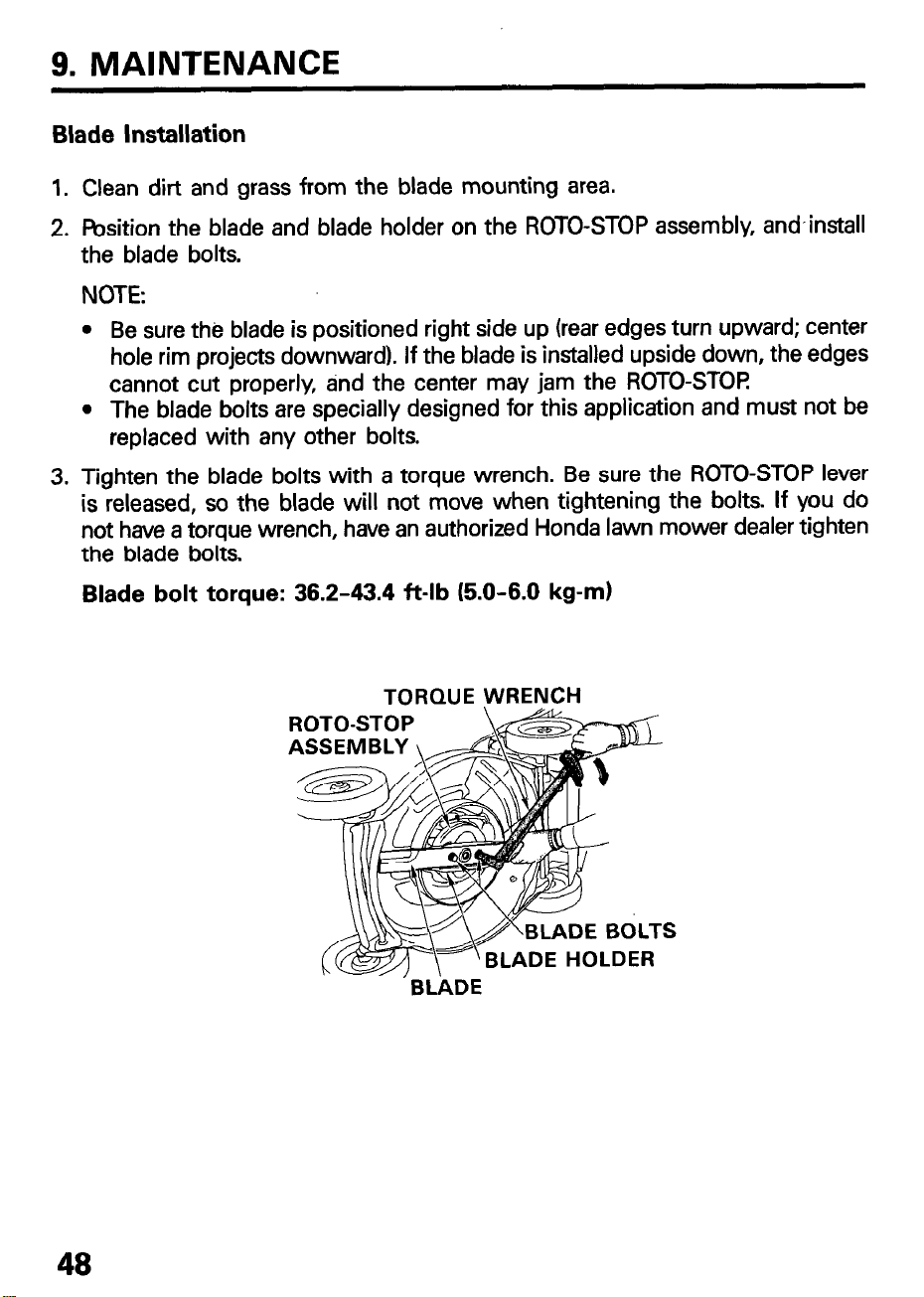 9. MAINTENANCE

Blade Installation

1. Clean dirt and grass from the blade mounting area.

2. Position the blade and blade holder on the ROTO-STOP assembly, and install the blade bolts.

NOTE:

• Be sure the blade is positioned right side up (rear edges turn upward; center hole rim projects downward). If the blade is installed upside down, the edges cannot cut properly, and the center may jam the ROTO-STOP.
• The blade bolts are specially designed for this application and must not be replaced with any other bolts.

3. Tighten the blade bolts with a torque wrench. Be sure the ROTO-STOP lever is released, so the blade will not move when tightening the bolts. If you do not have a torque wrench, have an authorized Honda lawn mower dealer tighten the blade bolts.

Blade bolt torque: 36.2-43.4 ft-lb (5.0-6.0 kg-m)

TORQUE WRENCH
ROTO-STOP
ASSEMBLY
BLADE BOLTS
BLADE HOLDER
BLADE

48